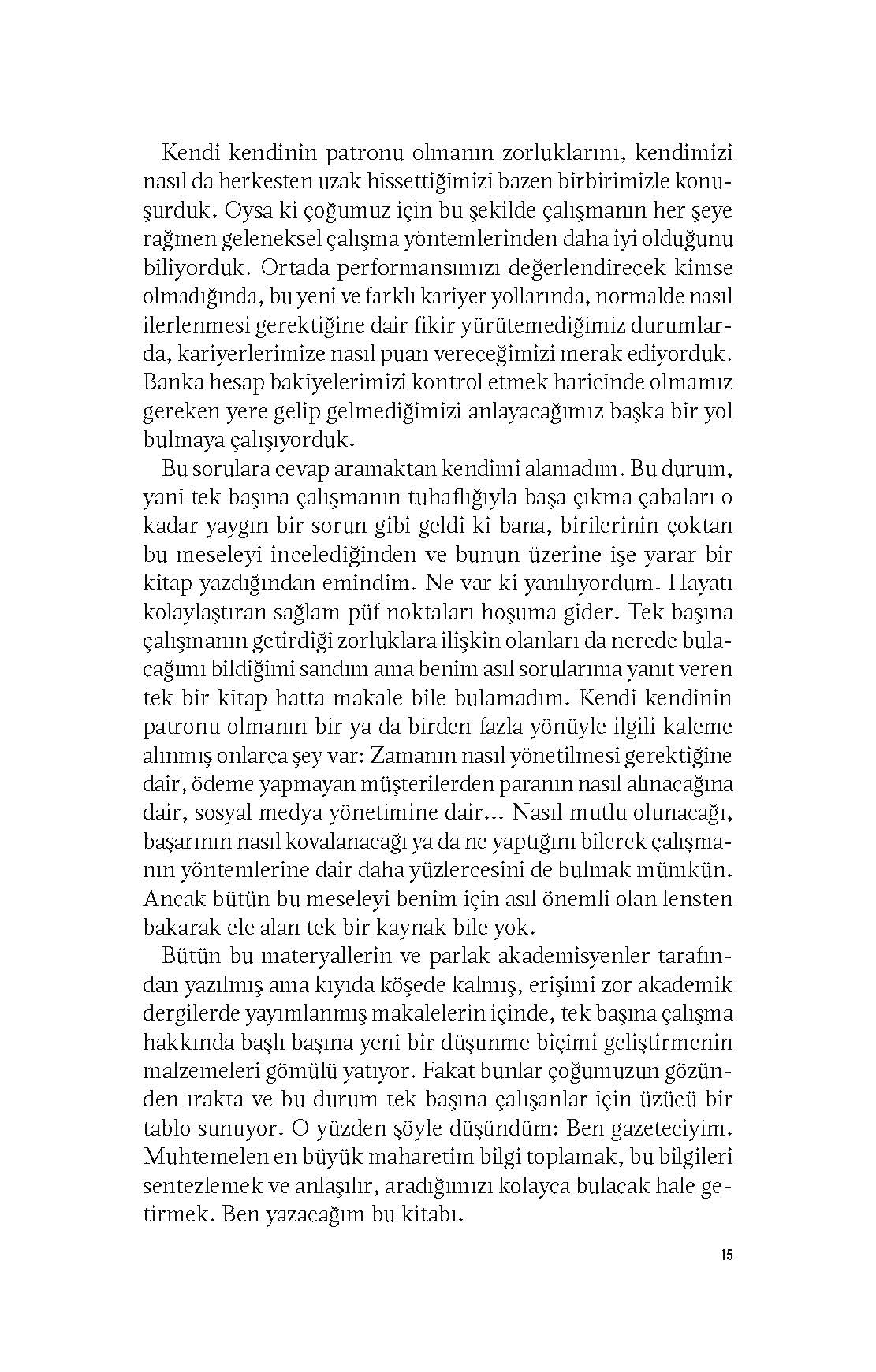 Kendi kendinin patronu olmanın zorluklarını, kendimizi nasıl da herkesten uzak hissettiğimizi bazen birbirimizle konuşurduk. Oysa ki çoğumuz için bu şekilde çalışmanın her şeye rağmen geleneksel çalışma yöntemlerinden daha iyi olduğunu biliyorduk. Ortada performansımızı değerlendirecek kimse olmadığında, bu yeni ve farklı kariyer yollarında, normalde nasıl ilerlenmesi gerektiğine dair fikir yürütemediğimiz durumlarda, kariyerlerimize nasıl puan vereceğimizi merak ediyorduk. Banka hesap bakiyelerimizi kontrol etmek haricinde olmamız gereken yere gelip gelmediğimizi anlayacağımız başka bir yol bulmaya çalışıyorduk.

Bu sorulara cevap aramaktan kendimi alamadım. Bu durum, yani tek başına çalışmanın tuhaflığıyla başa çıkma çabaları o kadar yaygın bir sorun gibi geldi ki bana, birilerinin çoktan bu meseleyi incelediğinden ve bunun üzerine işe yarar bir kitap yazdığından emindim. Ne var ki yanılıyordum. Hayatı kolaylaştıran sağlam püf noktaları hoşuma gider. Tek başına çalışmanın getirdiği zorluklara ilişkin olanları da nerede bulacağımı bildiğimi sandım ama benim asıl sorularıma yanıt veren tek bir kitap hatta makale bile bulamadım. Kendi kendinin patronu olmanın bir ya da birden fazla yönüyle ilgili kaleme alınmış onlarca şey var: Zamanın nasıl yönetilmesi gerektiğine dair, ödeme yapmayan müşterilerden paranın nasıl alınacağına dair, sosyal medya yönetimine dair... Nasıl mutlu olunacağı, başarının nasıl kovalanacağı ya da ne yaptığını bilerek çalışmanın yöntemlerine dair daha yüzlercesini de bulmak mümkün. Ancak bütün bu meseleyi benim için asıl önemli olan lensten bakarak ele alan tek bir kaynak bile yok.

Bütün bu materyallerin ve parlak akademisyenler tarafından yazılmış ama kıyıda köşede kalmış, erişimi zor akademik dergilerde yayımlanmış makalelerin içinde, tek başına çalışma hakkında başlı başına yeni bir düşünme biçimi geliştirmenin malzemeleri gömülü yatıyor. Fakat bunlar çoğumuzun gözünden ırakta ve bu durum tek başına çalışanlar için üzücü bir tablo sunuyor. O yüzden şöyle düşündüm: Ben gazeteciyim. Muhtemelen en büyük maharetim bilgi toplamak, bu bilgileri sentezlemek ve anlaşılır, aradığımızı kolayca bulacak hale getirmek. Ben yazacağım bu kitabı.

15